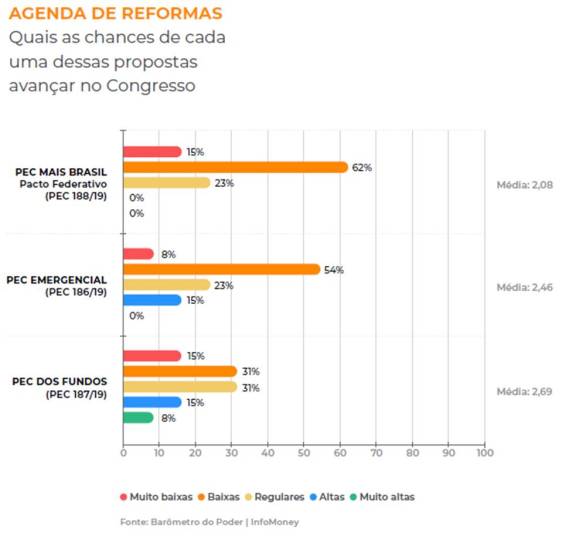 AGENDA DE REFORMAS
Quais as chances de cada uma dessas propostas avançar no Congresso

PEC MAIS BRASIL
Pacto Federativo
(PEC 188/19)
15%
62%
23%
0%
0%
Média: 2,08

PEC EMERGENCIAL
(PEC 186/19)
8%
54%
23%
15%
0%
Média: 2,46

PEC DOS FUNDOS
(PEC 187/19)
15%
31%
31%
15%
8%
Média: 2,69

0 10 20 30 40 50 60 70 80 90 100

Muito baixas Baixas Regulares Altas Muito altas

Fonte: Barômetro do Poder | InfoMoney